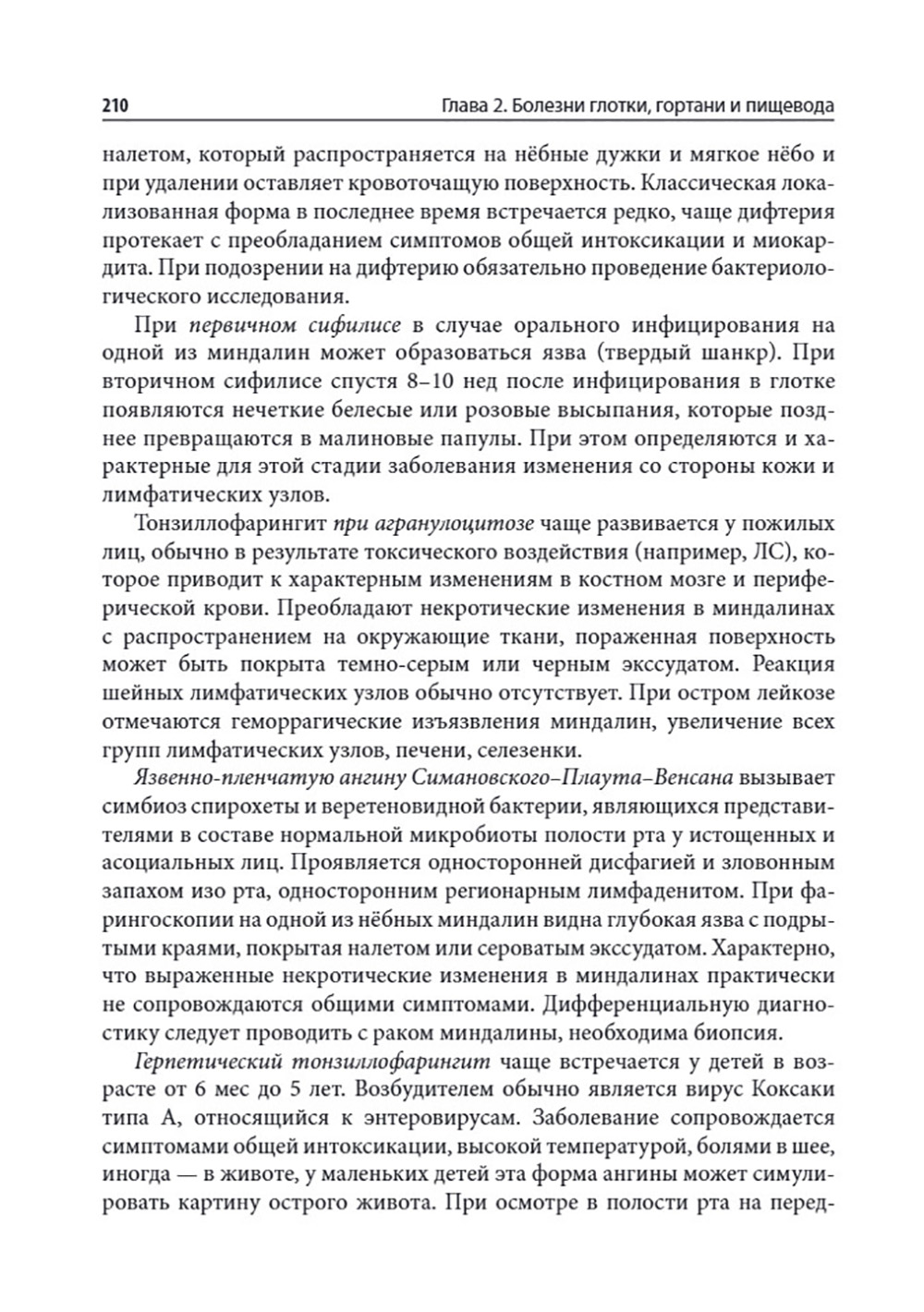 210 Глава 2. Болезни глотки, гортани и пищевода

налетом, который распространяется на нёбные дужки и мягкое нёбо и при удалении оставляет кровоточащую поверхность. Классическая локализованная форма в последнее время встречается редко, чаще дифтерия протекает с преобладанием симптомов общей интоксикации и миокардита. При подозрении на дифтерию обязательно проведение бактериологического исследования.

При первичном сифилисе в случае орального инфицирования на одной из миндалин может образоваться язва (твердый шанкр). При вторичном сифилисе спустя 8–10 нед после инфицирования в глотке появляются нечеткие белесые или розовые высыпания, которые позднее превращаются в малиновые папулы. При этом определяются и характерные для этой стадии заболевания изменения со стороны кожи и лимфатических узлов.

Тонзиллофарингит при агранулоцитозе чаще развивается у пожилых лиц, обычно в результате токсического воздействия (например, ЛС), которое приводит к характерным изменениям в костном мозге и периферической крови. Преобладают некротические изменения в миндалинах с распространением на окружающие ткани, пораженная поверхность может быть покрыта темно-серым или черным экссудатом. Реакция шейных лимфатических узлов обычно отсутствует. При остром лейкозе отмечаются геморрагические изъязвления миндалин, увеличение всех групп лимфатических узлов, печени, селезенки.

Язвенно-пленчатую ангину Симановского–Плаута–Венсана вызывает симбиоз спирохеты и веретеновидной бактерии, являющихся представителями в составе нормальной микробиоты полости рта у истощенных и асоциальных лиц. Проявляется односторонней дисфагией и зловонным запахом изо рта, односторонним регионарным лимфаденитом. При фарингоскопии на одной из нёбных миндалин видна глубокая язва с подрытыми краями, покрытая налетом или сероватым экссудатом. Характерно, что выраженные некротические изменения в миндалинах практически не сопровождаются общими симптомами. Дифференциальную диагностику следует проводить с раком миндалины, необходима биопсия.

Герпетический тонзиллофарингит чаще встречается у детей в возрасте от 6 мес до 5 лет. Возбудителем обычно является вирус Коксаки типа А, относящийся к энтеровирусам. Заболевание сопровождается симптомами общей интоксикации, высокой температурой, болями в шее, иногда — в животе, у маленьких детей эта форма ангины может симулировать картину острого живота. При осмотре в полости рта на перед-